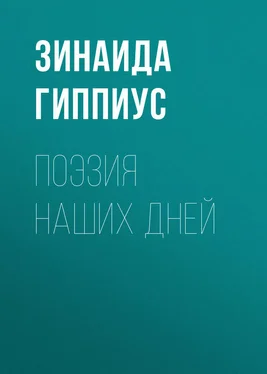 ЗИНАИДА ГИППИУС

ПОЭЗИЯ НАШИХ ДНЕЙ